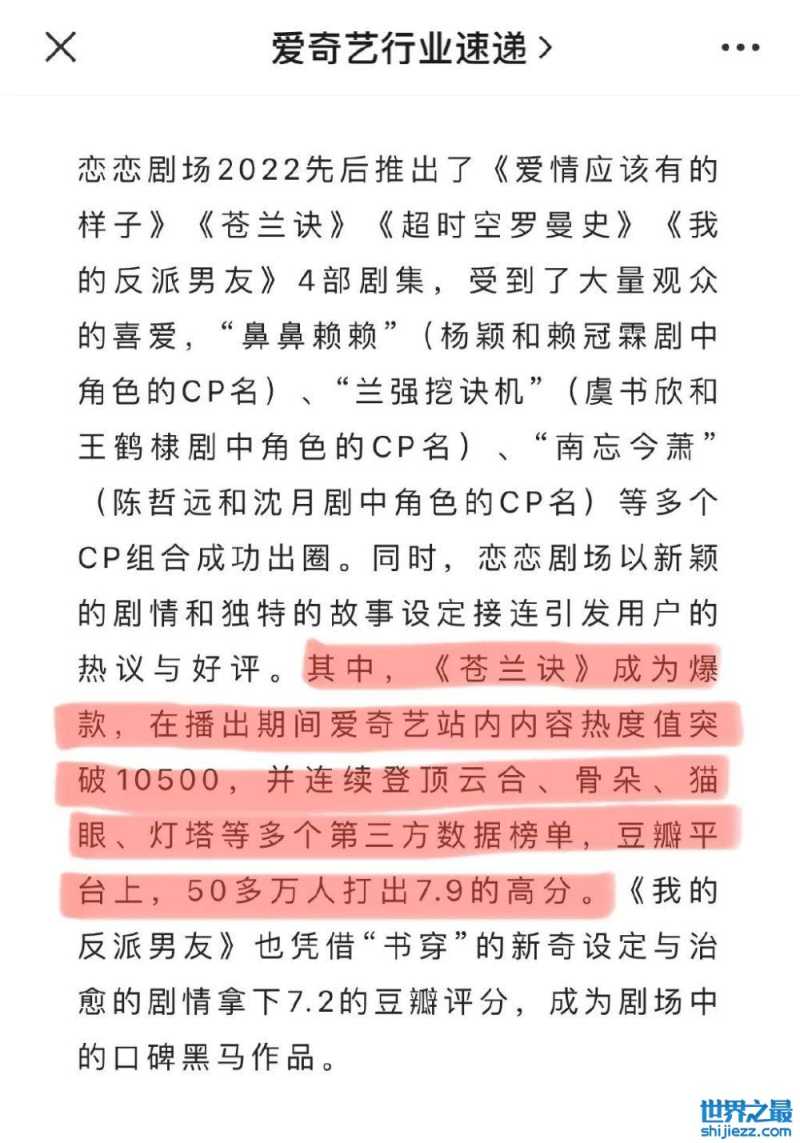 爱奇艺行业速递 >

恋恋剧场2022先后推出了《爱情应该有的样子》《苍兰诀》《超时空罗曼史》《我的反派男友》4部剧集，受到了大量观众的喜爱，“鼻鼻赖赖”（杨颖和赖冠霖剧中角色的CP名）、“兰强挖诀机”（虞书欣和王鹤棣剧中角色的CP名）、“南忘今萧”（陈哲远和沈月剧中角色的CP名）等多个CP组合成功出圈。同时，恋恋剧场以新颖的剧情和独特的故事设定接连引发用户的热议与好评。其中，《苍兰诀》成为爆款，在播出期间爱奇艺站内内容热度值突破10500，并连续登顶云合、骨朵、猫眼、灯塔等多个第三方数据榜单，豆瓣平台上，50多万人打出7.9的高分。《我的反派男友》也凭借“书穿”的新奇设定与治愈的剧情拿下7.2的豆瓣评分，成为剧场中的口碑黑马作品。

世界之最
shijiezz.com